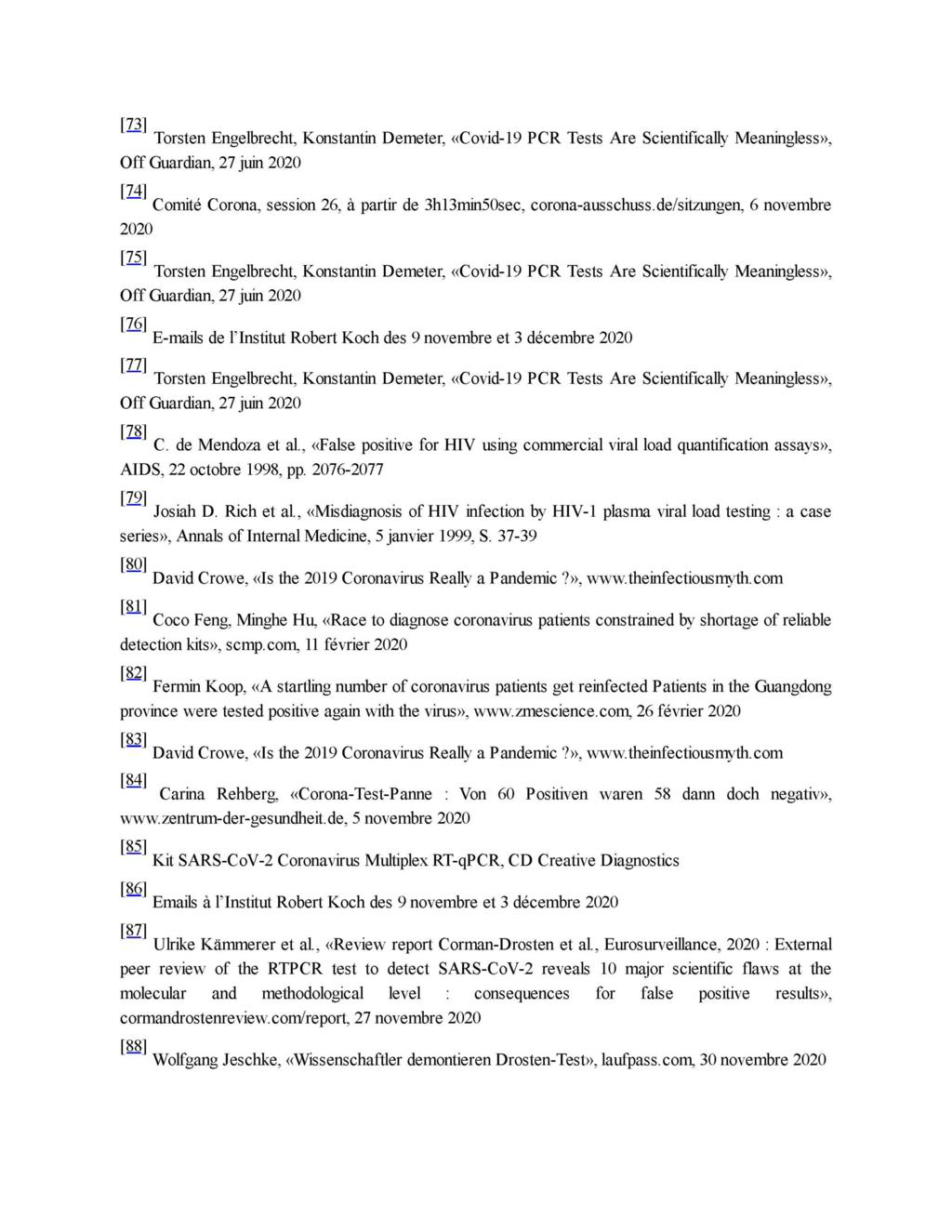 [73] Torsten Engelbrecht, Konstantin Demeter, «Covid-19 PCR Tests Are Scientifically Meaningless», Off Guardian, 27 juin 2020

[74] Comité Corona, session 26, à partir de 3h13min50sec, corona-ausschuss.de/sitzungen, 6 novembre 2020

[75] Torsten Engelbrecht, Konstantin Demeter, «Covid-19 PCR Tests Are Scientifically Meaningless», Off Guardian, 27 juin 2020

[76] E-mails de l'Institut Robert Koch des 9 novembre et 3 décembre 2020

[77] Torsten Engelbrecht, Konstantin Demeter, «Covid-19 PCR Tests Are Scientifically Meaningless», Off Guardian, 27 juin 2020

[78] C. de Mendoza et al., «False positive for HIV using commercial viral load quantification assays», AIDS, 22 octobre 1998, pp. 2076-2077

[79] Josiah D. Rich et al., «Misdiagnosis of HIV infection by HIV-1 plasma viral load testing : a case series», Annals of Internal Medicine, 5 janvier 1999, S. 37-39

[80] David Crowe, «Is the 2019 Coronavirus Really a Pandemic ?», www.theinfectiousmyth.com

[81] Coco Feng, Minghe Hu, «Race to diagnose coronavirus patients constrained by shortage of reliable detection kits», scmp.com, 11 février 2020

[82] Fermin Koop, «A startling number of coronavirus patients get reinfected Patients in the Guangdong province were tested positive again with the virus», www.zmescience.com, 26 février 2020

[83] David Crowe, «Is the 2019 Coronavirus Really a Pandemic ?», www.theinfectiousmyth.com

[84] Carina Rehberg, «Corona-Test-Panne : Von 60 Positiven waren 58 dann doch negativ», www.zentrum-der-gesundheit.de, 5 novembre 2020

[85] Kit SARS-CoV-2 Coronavirus Multiplex RT-qPCR, CD Creative Diagnostics

[86] Emails à l'Institut Robert Koch des 9 novembre et 3 décembre 2020

[87] Ulrike Kämmerer et al., «Review report Corman-Drosten et al., Eurosurveillance, 2020 : External peer review of the RTPCR test to detect SARS-CoV-2 reveals 10 major scientific flaws at the molecular and methodological level : consequences for false positive results», cormandrostenreview.com/report, 27 novembre 2020

[88] Wolfgang Jeschke, «Wissenschaftler demontieren Drosten-Test», laufpass.com, 30 novembre 2020